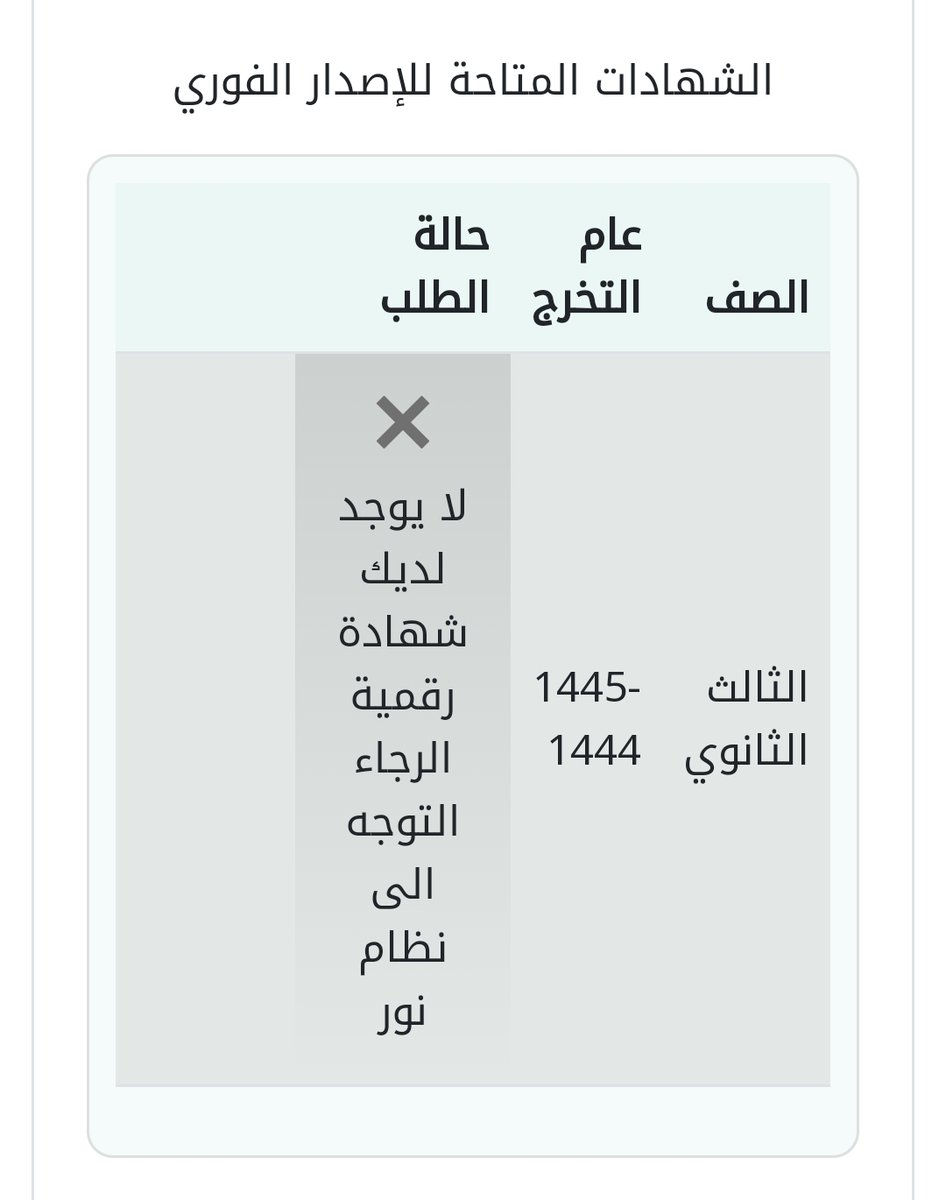 الشهادات المتاحة للإصدار الفوري

| الصف | عام التخرج | حالة الطلب |
|---|---|---|
| الثالث الثانوي | 1445-1444 | ✕ لا يوجد لديك شهادة رقمية الرجاء التوجه الى نظام نور |